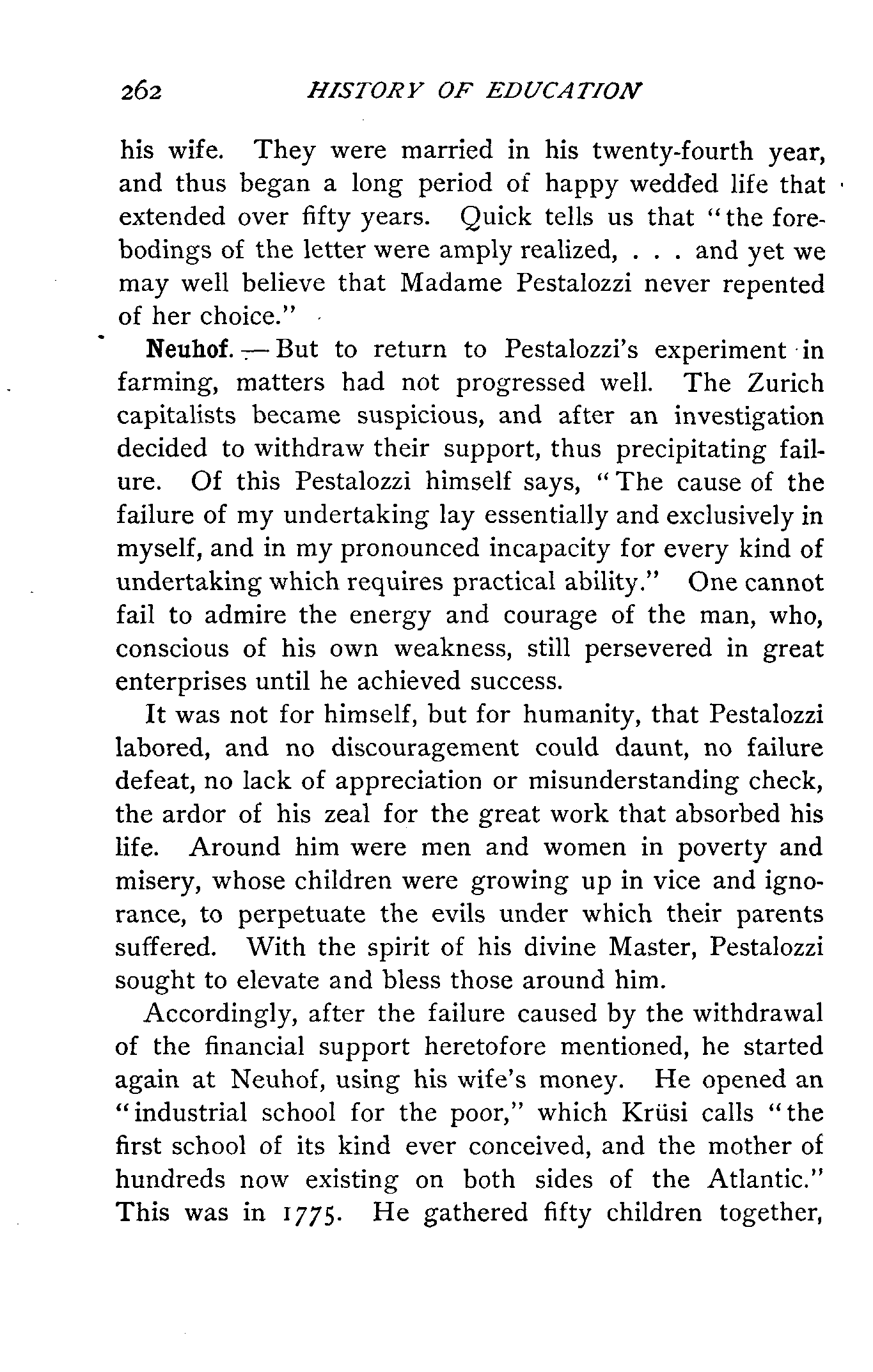 262 HISTORY OF EDUCATION

his wife. They were married in his twenty-fourth year, and thus began a long period of happy wedded life that extended over fifty years. Quick tells us that "the forebodings of the letter were amply realized, . . . and yet we may well believe that Madame Pestalozzi never repented of her choice."

Neuhof. — But to return to Pestalozzi's experiment in farming, matters had not progressed well. The Zurich capitalists became suspicious, and after an investigation decided to withdraw their support, thus precipitating failure. Of this Pestalozzi himself says, "The cause of the failure of my undertaking lay essentially and exclusively in myself, and in my pronounced incapacity for every kind of undertaking which requires practical ability." One cannot fail to admire the energy and courage of the man, who, conscious of his own weakness, still persevered in great enterprises until he achieved success.

It was not for himself, but for humanity, that Pestalozzi labored, and no discouragement could daunt, no failure defeat, no lack of appreciation or misunderstanding check, the ardor of his zeal for the great work that absorbed his life. Around him were men and women in poverty and misery, whose children were growing up in vice and ignorance, to perpetuate the evils under which their parents suffered. With the spirit of his divine Master, Pestalozzi sought to elevate and bless those around him.

Accordingly, after the failure caused by the withdrawal of the financial support heretofore mentioned, he started again at Neuhof, using his wife's money. He opened an "industrial school for the poor," which Krüsi calls "the first school of its kind ever conceived, and the mother of hundreds now existing on both sides of the Atlantic." This was in 1775. He gathered fifty children together,